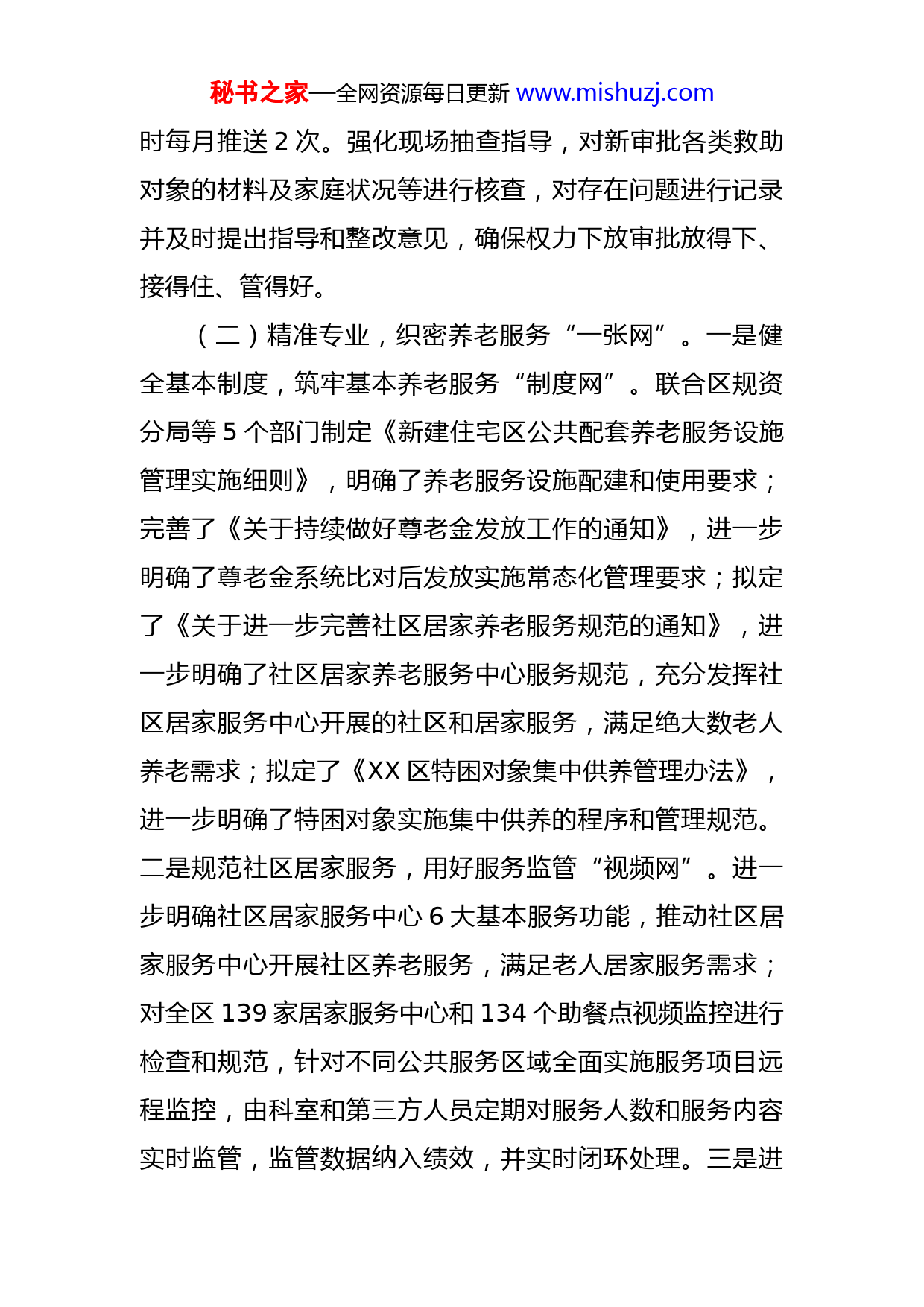 秘书之家—全网资源每日更新 www.mishuzj.com

时每月推送 2 次。强化现场抽查指导，对新审批各类救助对象的材料及家庭状况等进行核查，对存在问题进行记录并及时提出指导和整改意见，确保权力下放审批放得下、接得住、管得好。

（二）精准专业，织密养老服务“一张网”。一是健全基本制度，筑牢基本养老服务“制度网”。联合区规资分局等 5 个部门制定《新建住宅区公共配套养老服务设施管理实施细则》，明确了养老服务设施配建和使用要求；完善了《关于持续做好尊老金发放工作的通知》，进一步明确了尊老金系统比对后发放实施常态化管理要求；拟定了《关于进一步完善社区居家养老服务规范的通知》，进一步明确了社区居家养老服务中心服务规范，充分发挥社区居家服务中心开展的社区和居家服务，满足绝大数老人养老需求；拟定了《XX 区特困对象集中供养管理办法》，进一步明确了特困对象实施集中供养的程序和管理规范。二是规范社区居家服务，用好服务监管“视频网”。进一步明确社区居家服务中心 6 大基本服务功能，推动社区居家服务中心开展社区养老服务，满足老人居家服务需求；对全区 139 家居家服务中心和 134 个助餐点视频监控进行检查和规范，针对不同公共服务区域全面实施服务项目远程监控，由科室和第三方人员定期对服务人数和服务内容实时监管，监管数据纳入绩效，并实时闭环处理。三是进